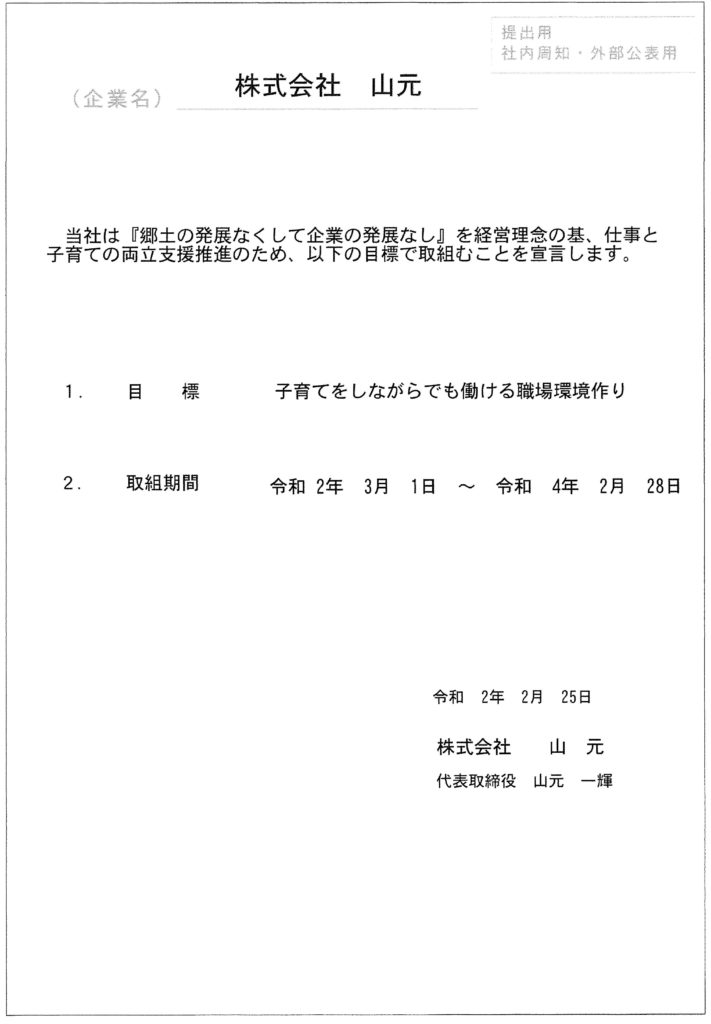 提出用
社内周知・外部公表用

（企業名）　株式会社　山元

当社は『郷土の発展なくして企業の発展なし』を経営理念の基、仕事と子育ての両立支援推進のため、以下の目標で取組むことを宣言します。

1.　目　標　子育てをしながらでも働ける職場環境作り

2.　取組期間　令和 2年 3月 1日 ～ 令和 4年 2月 28日

令和 2年 2月 25日

株式会社　山 元

代表取締役　山元　一輝